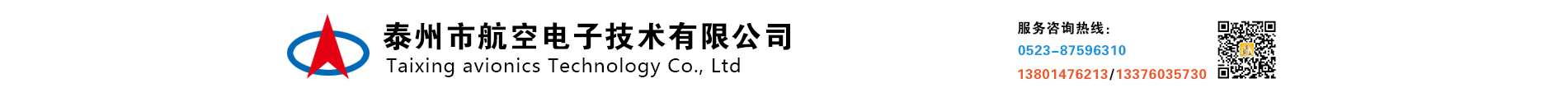 泰州市航空电子技术有限公司
Taixing avionics Technology Co., Ltd

服务咨询热线：
0523-87596310
13801476213/13376035730